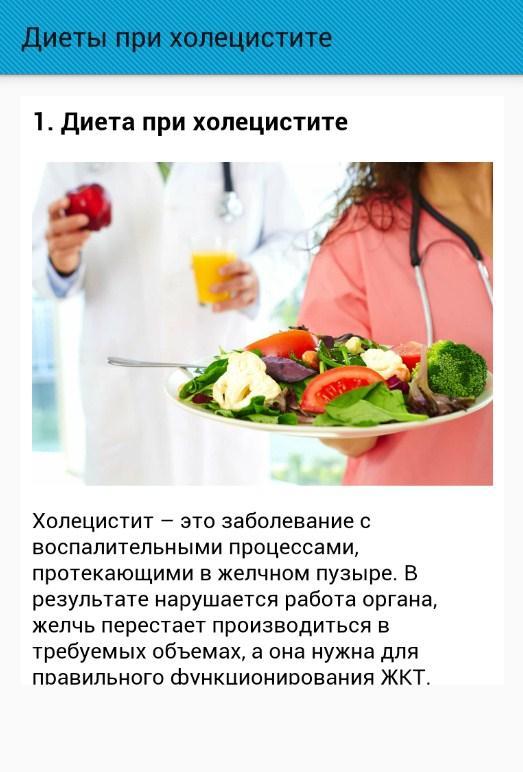 Диеты при холецистите

1. Диета при холецистите

Холецистит – это заболевание с воспалительными процессами, протекающими в желчном пузыре. В результате нарушается работа органа, желчь перестает производиться в требуемых объемах, а она нужна для правильного функционирования ЖКТ.